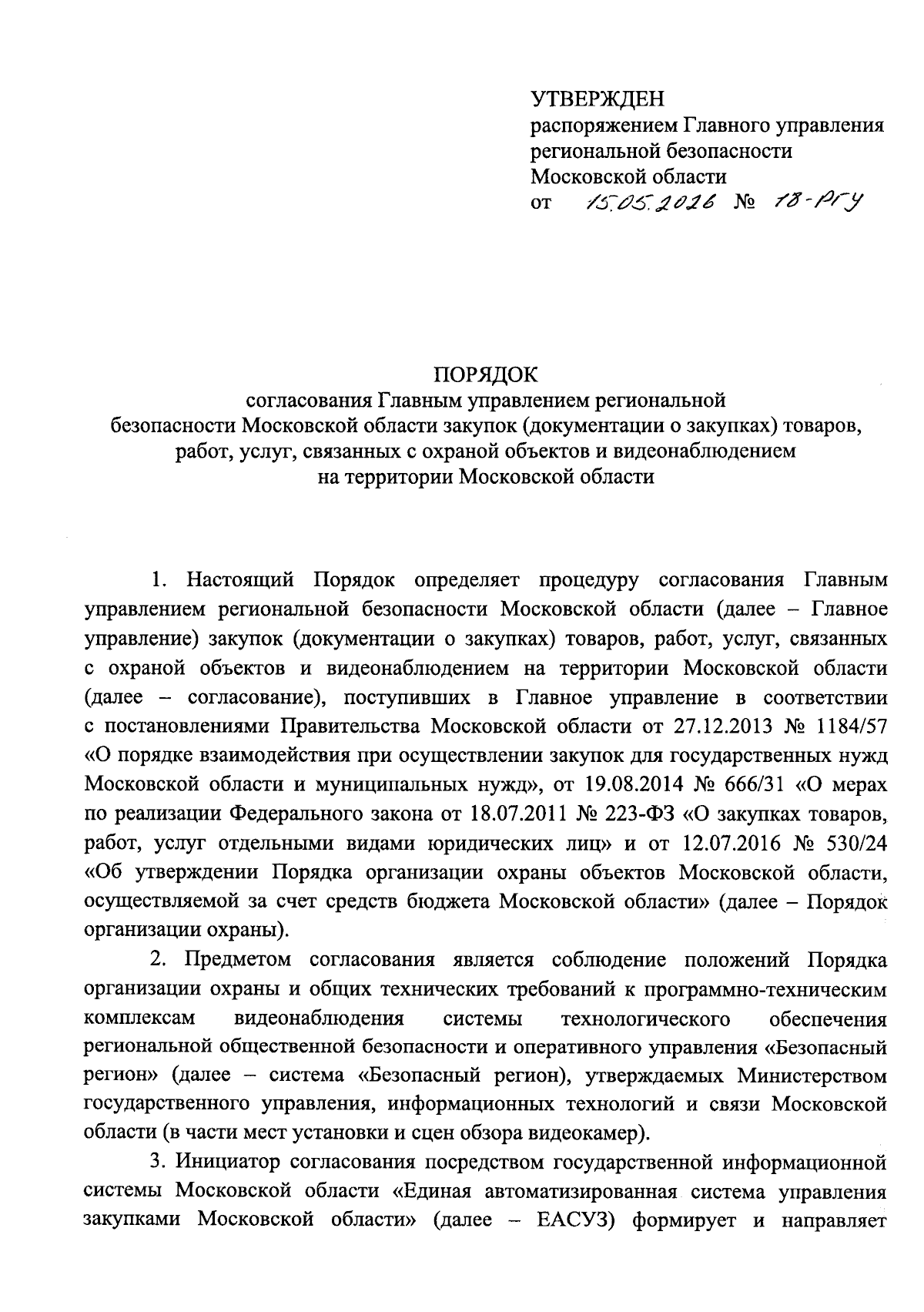 УТВЕРЖДЕН
распоряжением Главного управления региональной безопасности Московской области
от 15.05.2016 № 18-РГУ

ПОРЯДОК
согласования Главным управлением региональной безопасности Московской области закупок (документации о закупках) товаров, работ, услуг, связанных с охраной объектов и видеонаблюдением на территории Московской области

1. Настоящий Порядок определяет процедуру согласования Главным управлением региональной безопасности Московской области (далее – Главное управление) закупок (документации о закупках) товаров, работ, услуг, связанных с охраной объектов и видеонаблюдением на территории Московской области (далее – согласование), поступивших в Главное управление в соответствии с постановлениями Правительства Московской области от 27.12.2013 № 1184/57 «О порядке взаимодействия при осуществлении закупок для государственных нужд Московской области и муниципальных нужд», от 19.08.2014 № 666/31 «О мерах по реализации Федерального закона от 18.07.2011 № 223-ФЗ «О закупках товаров, работ, услуг отдельными видами юридических лиц» и от 12.07.2016 № 530/24 «Об утверждении Порядка организации охраны объектов Московской области, осуществляемой за счет средств бюджета Московской области» (далее – Порядок организации охраны).

2. Предметом согласования является соблюдение положений Порядка организации охраны и общих технических требований к программно-техническим комплексам видеонаблюдения системы технологического обеспечения региональной общественной безопасности и оперативного управления «Безопасный регион» (далее – система «Безопасный регион), утверждаемых Министерством государственного управления, информационных технологий и связи Московской области (в части мест установки и сцен обзора видеокамер).

3. Инициатор согласования посредством государственной информационной системы Московской области «Единая автоматизированная система управления закупками Московской области» (далее – ЕАСУЗ) формирует и направляет